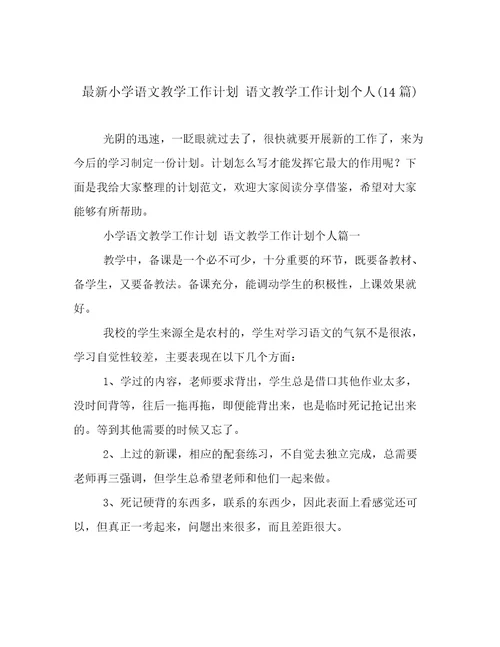 最新小学语文教学工作计划 语文教学工作计划个人(14篇)

光阴的迅速，一眨眼就过去了，很快就要开展新的工作了，来为今后的学习制定一份计划。计划怎么写才能发挥它最大的作用呢？下面是我给大家整理的计划范文，欢迎大家阅读分享借鉴，希望对大家能够有所帮助。

小学语文教学工作计划 语文教学工作计划个人篇一

教学中，备课是一个必不可少，十分重要的环节，既要备教材、备学生，又要备教法。备课充分，能调动学生的积极性，上课效果就好。

我校的学生来源全是农村的，学生对学习语文的气氛不是很浓，学习自觉性较差，主要表现在以下几个方面：

1、学过的内容，老师要求背出，学生总是借口其他作业太多，没时间背等，往后一拖再拖，即便能背出来，也是临时死记抢记出来的。等到其他需要的时候又忘了。

2、上过的新课，相应的配套练习，不自觉去独立完成，总需要老师再三强调，但学生总希望老师和他们一起来做。

3、死记硬背的东西多，联系的东西少，因此表面上看感觉还可以，但真正一考起来，问题出来很多，而且差距很大。